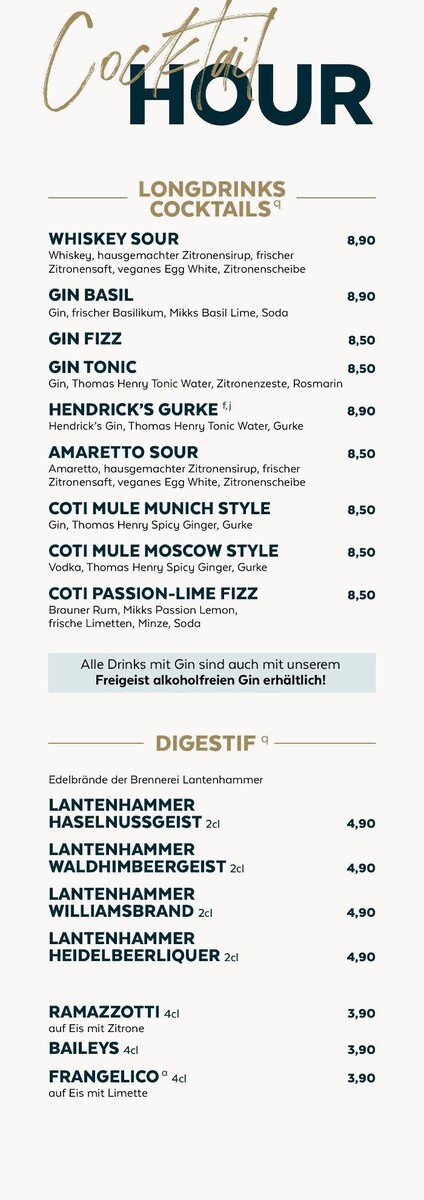 Cocktail HOUR

LONGDRINKS COCKTAILS $^{q}$

WHISKEY SOUR 8,90
Whiskey, hausgemachter Zitronensirup, frischer Zitronensaft, veganes Egg White, Zitronenscheibe

GIN BASIL 8,90
Gin, frischer Basilikum, Mikks Basil Lime, Soda

GIN FIZZ 8,50

GIN TONIC 8,50
Gin, Thomas Henry Tonic Water, Zitronenzeste, Rosmarin

HENDRICK'S GURKE $^{f,j}$ 8,90
Hendrick's Gin, Thomas Henry Tonic Water, Gurke

AMARETTO SOUR 8,50
Amaretto, hausgemachter Zitronensirup, frischer Zitronensaft, veganes Egg White, Zitronenscheibe

COTI MULE MUNICH STYLE 8,50
Gin, Thomas Henry Spicy Ginger, Gurke

COTI MULE MOSCOW STYLE 8,50
Vodka, Thomas Henry Spicy Ginger, Gurke

COTI PASSION-LIME FIZZ 8,50
Brauner Rum, Mikks Passion Lemon, frische Limetten, Minze, Soda

Alle Drinks mit Gin sind auch mit unserem Freigeist alkoholfreien Gin erhältlich!

DIGESTIF $^{q}$

Edelbrände der Brennerei Lantenhammer

LANTENHAMMER HASELNUSSGEIST 2cl 4,90

LANTENHAMMER WALDHIMBEERGEIST 2cl 4,90

LANTENHAMMER WILLIAMSBRAND 2cl 4,90

LANTENHAMMER HEIDELBEERLIQUER 2cl 4,90

RAMAZZOTTI 4cl 3,90
auf Eis mit Zitrone

BAILEYS 4cl 3,90

FRANGELICO $^{a}$ 4cl 3,90
auf Eis mit Limette